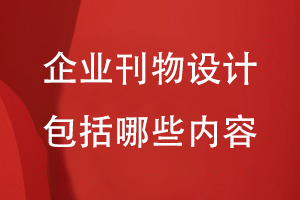 企业刊物设计
包括哪些内容